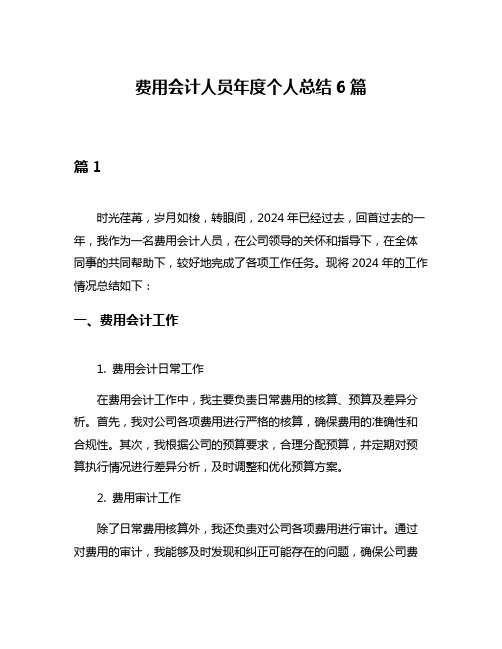 费用会计人员年度个人总结 6 篇

篇 1

时光荏苒，岁月如梭，转眼间，2024 年已经过去，回首过去的一年，我作为一名费用会计人员，在公司领导的关怀和指导下，在全体同事的共同帮助下，较好地完成了各项工作任务。现将 2024 年的工作情况总结如下：

一、费用会计工作

1. 费用会计日常工作

在费用会计工作中，我主要负责日常费用的核算、预算及差异分析。首先，我对公司各项费用进行严格的核算，确保费用的准确性和合规性。其次，我根据公司的预算要求，合理分配预算，并定期对预算执行情况进行差异分析，及时调整和优化预算方案。

2. 费用审计工作

除了日常费用核算外，我还负责对公司各项费用进行审计。通过对费用的审计，我能够及时发现和纠正可能存在的问题，确保公司费